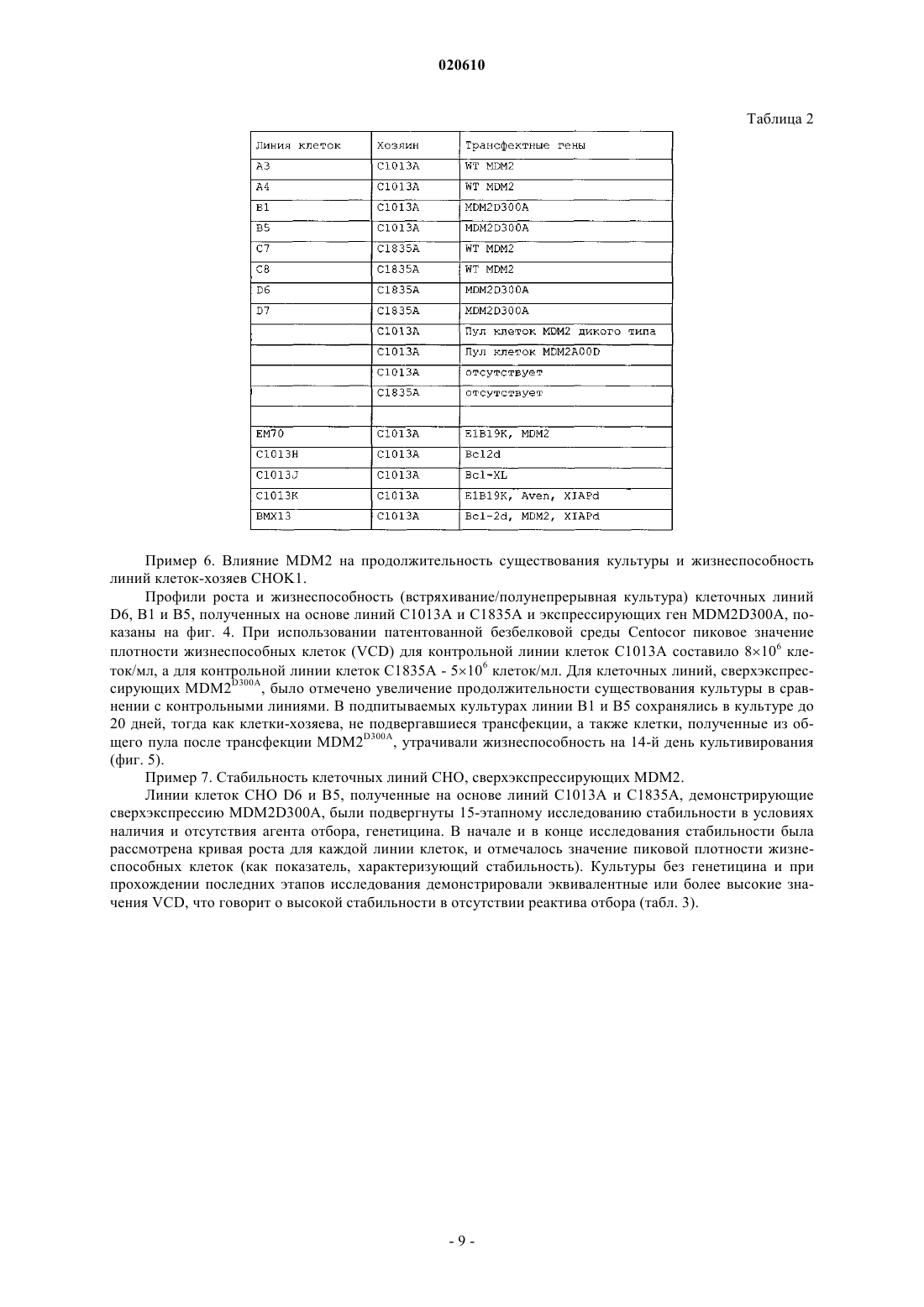 020610

Таблица 2

| Линия клеток | Хозяин | Трансфектные гены |
|---|---|---|
| A3 | C1013A | WT MDM2 |
| A4 | C1013A | WT MDM2 |
| B1 | C1013A | MDM2D300A |
| B5 | C1013A | MDM2D300A |
| C7 | C1835A | WT MDM2 |
| C8 | C1835A | WT MDM2 |
| D6 | C1835A | MDM2D300A |
| D7 | C1835A | MDM2D300A |
| | C1013A | Пул клеток MDM2 дикого типа |
| | C1013A | Пул клеток MDM2A00D |
| | C1013A | отсутствует |
| | C1835A | отсутствует |
| | | |
| EM70 | C1013A | E1B19K, MDM2 |
| C1013H | C1013A | Bcl2d |
| C1013J | C1013A | Bcl-XL |
| C1013K | C1013A | E1B19K, Aven, XIAPd |
| BMX13 | C1013A | Bcl-2d, MDM2, XIAPd |

Пример 6. Влияние MDM2 на продолжительность существования культуры и жизнеспособность линий клеток-хозяев CHOK1.

Профили роста и жизнеспособность (встряхивание/полунепрерывная культура) клеточных линий D6, B1 и B5, полученных на основе линий C1013A и C1835A и экспрессирующих ген MDM2D300A, показаны на фиг. 4. При использовании патентованной безбелковой среды Centocor пиковое значение плотности жизнеспособных клеток (VCD) для контрольной линии клеток C1013A составило $8\times10^6$ клеток/мл, а для контрольной линии клеток C1835A - $5\times10^6$ клеток/мл. Для клеточных линий, сверхэкспрессирующих $MDM2^{D300A}$, было отмечено увеличение продолжительности существования культуры в сравнении с контрольными линиями. В подпитываемых культурах линии B1 и B5 сохранялись в культуре до 20 дней, тогда как клетки-хозяева, не подвергавшиеся трансфекции, а также клетки, полученные из общего пула после трансфекции $MDM2^{D300A}$, утрачивали жизнеспособность на 14-й день культивирования (фиг. 5).

Пример 7. Стабильность клеточных линий CHO, сверхэкспрессирующих MDM2.

Линии клеток CHO D6 и B5, полученные на основе линий C1013A и C1835A, демонстрирующие сверхэкспрессию MDM2D300A, были подвергнуты 15-этапному исследованию стабильности в условиях наличия и отсутствия агента отбора, генетицина. В начале и в конце исследования стабильности была рассмотрена кривая роста для каждой линии клеток, и отмечалось значение пиковой плотности жизнеспособных клеток (как показатель, характеризующий стабильность). Культуры без генетицина и при прохождении последних этапов исследования демонстрировали эквивалентные или более высокие значения VCD, что говорит о высокой стабильности в отсутствии реактива отбора (табл. 3).

- 9 -